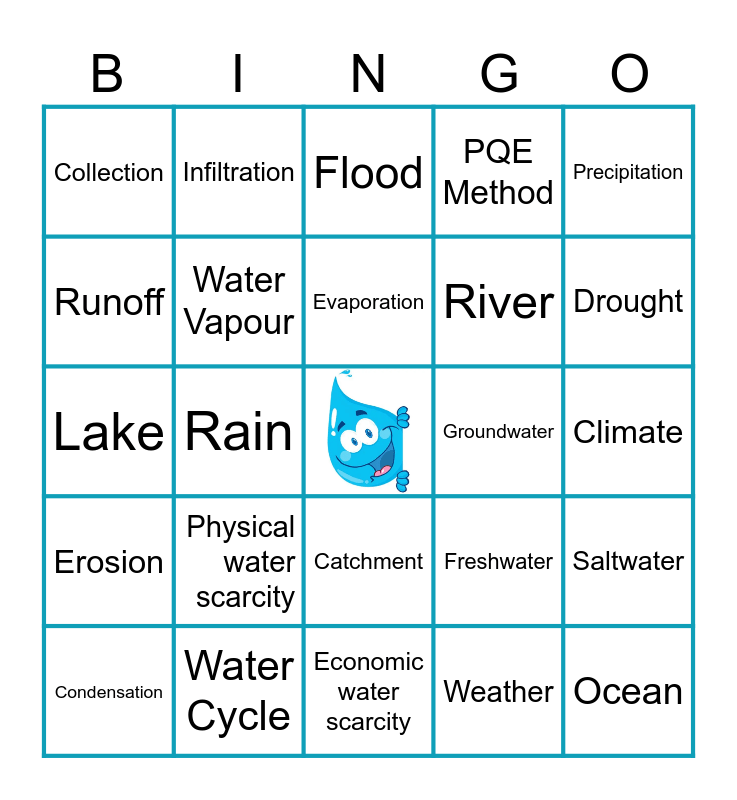 | B | I | N | G | O |
|---|---|---|---|---|
| Collection | Infiltration | Flood | PQE Method | Precipitation |
| Runoff | Water Vapour | Evaporation | River | Drought |
| Lake | Rain | | Groundwater | Climate |
| Erosion | Physical water scarcity | Catchment | Freshwater | Saltwater |
| Condensation | Water Cycle | Economic water scarcity | Weather | Ocean |